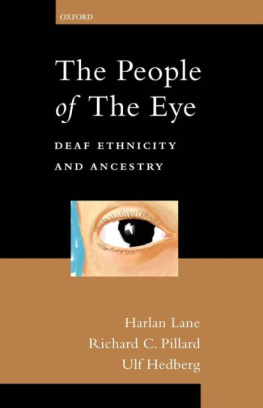 OXFORD

The People of The Eye

DEAF ETHNICITY AND ANCESTRY

Harlan Lane
Richard C. Pillard
Ulf Hedberg